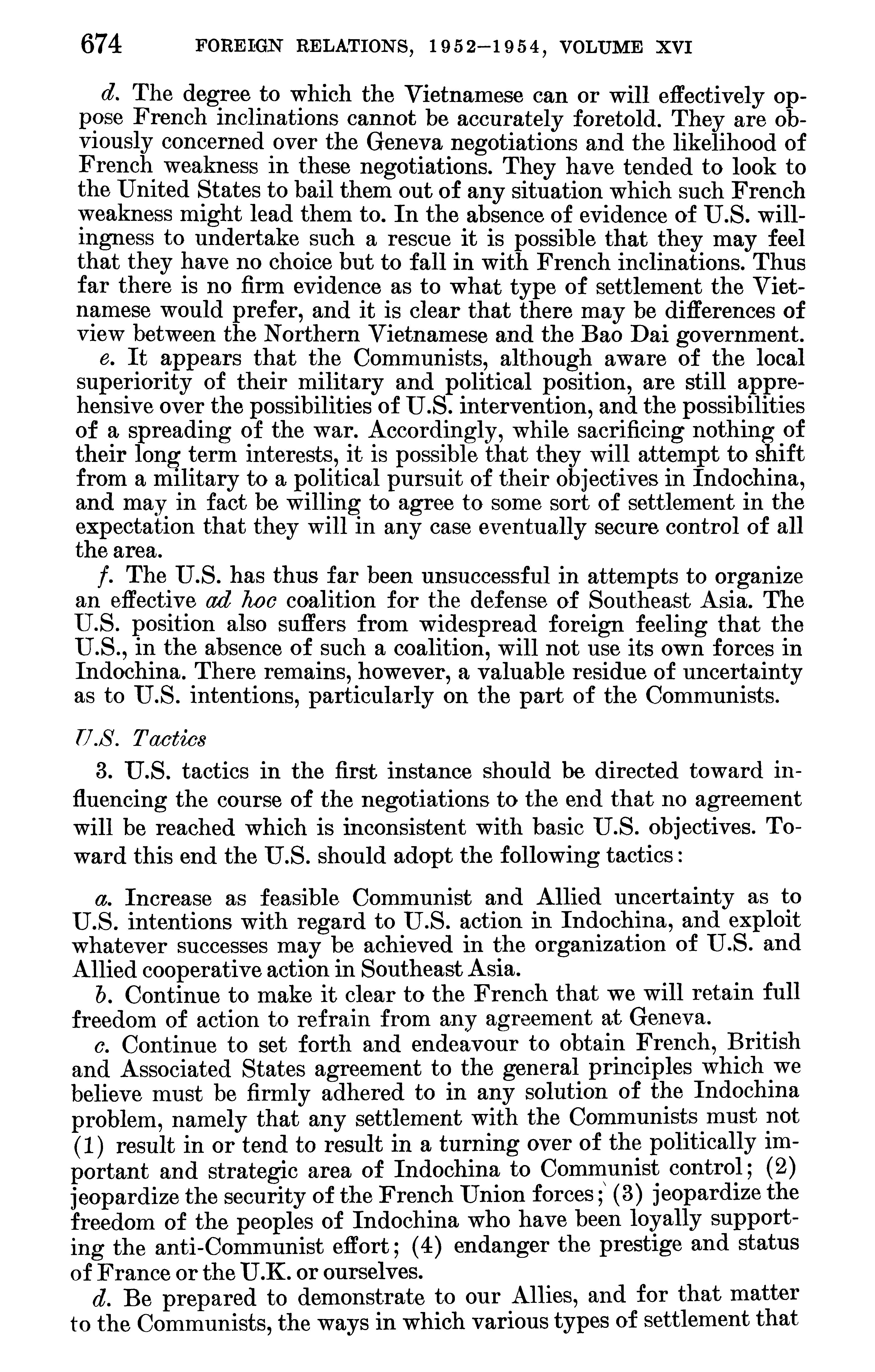 674 FOREIGN RELATIONS, 1952–1954, VOLUME XVI

d. The degree to which the Vietnamese can or will effectively oppose French inclinations cannot be accurately foretold. They are obviously concerned over the Geneva negotiations and the likelihood of French weakness in these negotiations. They have tended to look to the United States to bail them out of any situation which such French weakness might lead them to. In the absence of evidence of U.S. willingness to undertake such a rescue it is possible that they may feel that they have no choice but to fall in with French inclinations. Thus far there is no firm evidence as to what type of settlement the Vietnamese would prefer, and it is clear that there may be differences of view between the Northern Vietnamese and the Bao Dai government.

e. It appears that the Communists, although aware of the local superiority of their military and political position, are still apprehensive over the possibilities of U.S. intervention, and the possibilities of a spreading of the war. Accordingly, while sacrificing nothing of their long term interests, it is possible that they will attempt to shift from a military to a political pursuit of their objectives in Indochina, and may in fact be willing to agree to some sort of settlement in the expectation that they will in any case eventually secure control of all the area.

f. The U.S. has thus far been unsuccessful in attempts to organize an effective ad hoc coalition for the defense of Southeast Asia. The U.S. position also suffers from widespread foreign feeling that the U.S., in the absence of such a coalition, will not use its own forces in Indochina. There remains, however, a valuable residue of uncertainty as to U.S. intentions, particularly on the part of the Communists.

U.S. Tactics

3. U.S. tactics in the first instance should be directed toward influencing the course of the negotiations to the end that no agreement will be reached which is inconsistent with basic U.S. objectives. Toward this end the U.S. should adopt the following tactics:

a. Increase as feasible Communist and Allied uncertainty as to U.S. intentions with regard to U.S. action in Indochina, and exploit whatever successes may be achieved in the organization of U.S. and Allied cooperative action in Southeast Asia.

b. Continue to make it clear to the French that we will retain full freedom of action to refrain from any agreement at Geneva.

c. Continue to set forth and endeavour to obtain French, British and Associated States agreement to the general principles which we believe must be firmly adhered to in any solution of the Indochina problem, namely that any settlement with the Communists must not (1) result in or tend to result in a turning over of the politically important and strategic area of Indochina to Communist control; (2) jeopardize the security of the French Union forces; (3) jeopardize the freedom of the peoples of Indochina who have been loyally supporting the anti-Communist effort; (4) endanger the prestige and status of France or the U.K. or ourselves.

d. Be prepared to demonstrate to our Allies, and for that matter to the Communists, the ways in which various types of settlement that